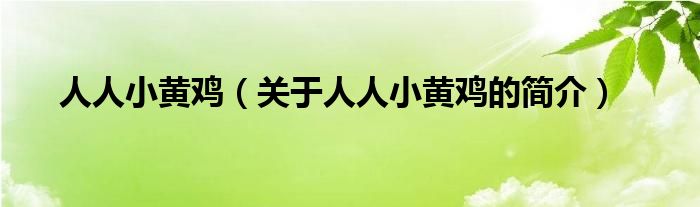 人人小黄鸡（关于人人小黄鸡的简介）